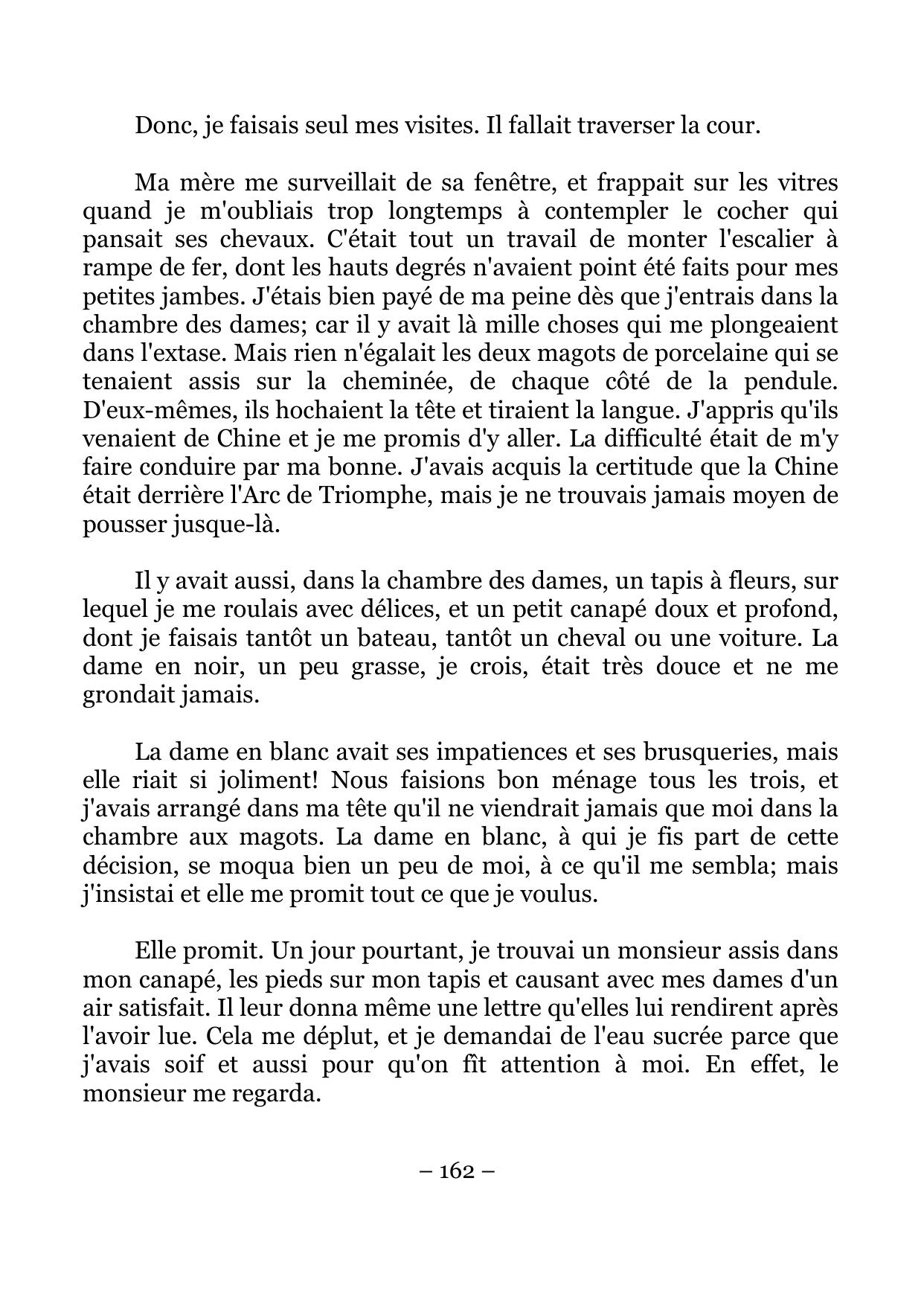 Donc, je faisais seul mes visites. Il fallait traverser la cour.

Ma mère me surveillait de sa fenêtre, et frappait sur les vitres quand je m'oubliais trop longtemps à contempler le cocher qui pansait ses chevaux. C'était tout un travail de monter l'escalier à rampe de fer, dont les hauts degrés n'avaient point été faits pour mes petites jambes. J'étais bien payé de ma peine dès que j'entrais dans la chambre des dames; car il y avait là mille choses qui me plongeaient dans l'extase. Mais rien n'égalait les deux magots de porcelaine qui se tenaient assis sur la cheminée, de chaque côté de la pendule. D'eux-mêmes, ils hochaient la tête et tiraient la langue. J'appris qu'ils venaient de Chine et je me promis d'y aller. La difficulté était de m'y faire conduire par ma bonne. J'avais acquis la certitude que la Chine était derrière l'Arc de Triomphe, mais je ne trouvais jamais moyen de pousser jusque-là.

Il y avait aussi, dans la chambre des dames, un tapis à fleurs, sur lequel je me roulais avec délices, et un petit canapé doux et profond, dont je faisais tantôt un bateau, tantôt un cheval ou une voiture. La dame en noir, un peu grasse, je crois, était très douce et ne me grondait jamais.

La dame en blanc avait ses impatiences et ses brusqueries, mais elle riait si joliment! Nous faisions bon ménage tous les trois, et j'avais arrangé dans ma tête qu'il ne viendrait jamais que moi dans la chambre aux magots. La dame en blanc, à qui je fis part de cette décision, se moqua bien un peu de moi, à ce qu'il me sembla; mais j'insistai et elle me promit tout ce que je voulus.

Elle promit. Un jour pourtant, je trouvai un monsieur assis dans mon canapé, les pieds sur mon tapis et causant avec mes dames d'un air satisfait. Il leur donna même une lettre qu'elles lui rendirent après l'avoir lue. Cela me déplut, et je demandai de l'eau sucrée parce que j'avais soif et aussi pour qu'on fît attention à moi. En effet, le monsieur me regarda.

– 162 –